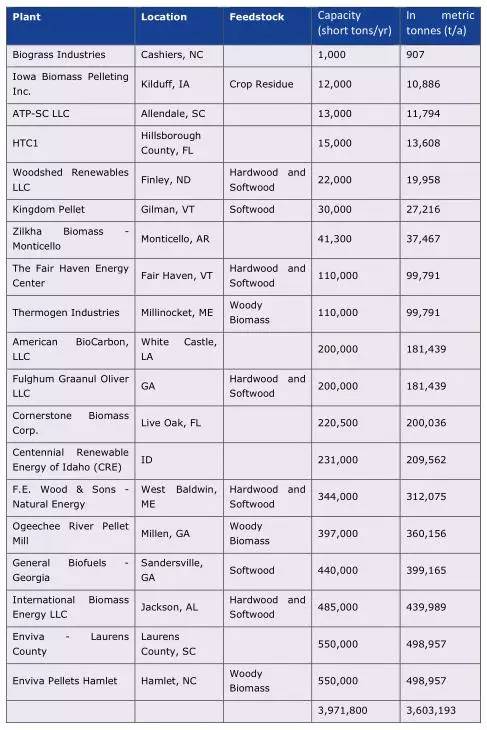 | Plant | Location | Feedstock | Capacity (short tons/yr) | In metric tonnes (t/a) |
|---|---|---|---|---|
| Biograss Industries | Cashiers, NC | | 1,000 | 907 |
| Iowa Biomass Pelleting Inc. | Kilduff, IA | Crop Residue | 12,000 | 10,886 |
| ATP-SC LLC | Allendale, SC | | 13,000 | 11,794 |
| HTC1 | Hillsborough County, FL | | 15,000 | 13,608 |
| Woodshed Renewables LLC | Finley, ND | Hardwood and Softwood | 22,000 | 19,958 |
| Kingdom Pellet | Gilman, VT | Softwood | 30,000 | 27,216 |
| Zilkha Biomass - Monticello | Monticello, AR | | 41,300 | 37,467 |
| The Fair Haven Energy Center | Fair Haven, VT | Hardwood and Softwood | 110,000 | 99,791 |
| Thermogen Industries | Millinocket, ME | Woody Biomass | 110,000 | 99,791 |
| American BioCarbon, LLC | White Castle, LA | | 200,000 | 181,439 |
| Fulghum Graanul Oliver LLC | GA | Hardwood and Softwood | 200,000 | 181,439 |
| Cornerstone Biomass Corp. | Live Oak, FL | | 220,500 | 200,036 |
| Centennial Renewable Energy of Idaho (CRE) | ID | | 231,000 | 209,562 |
| F.E. Wood & Sons - Natural Energy | West Baldwin, ME | Hardwood and Softwood | 344,000 | 312,075 |
| Ogeechee River Pellet Mill | Millen, GA | Woody Biomass | 397,000 | 360,156 |
| General Biofuels - Georgia | Sandersville, GA | Softwood | 440,000 | 399,165 |
| International Biomass Energy LLC | Jackson, AL | Hardwood and Softwood | 485,000 | 439,989 |
| Enviva - Laurens County | Laurens County, SC | | 550,000 | 498,957 |
| Enviva Pellets Hamlet | Hamlet, NC | Woody Biomass | 550,000 | 498,957 |
| | | | 3,971,800 | 3,603,193 |